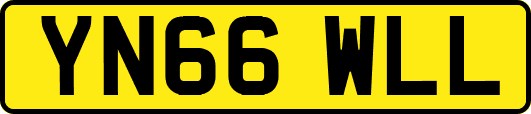 YN66 WLL